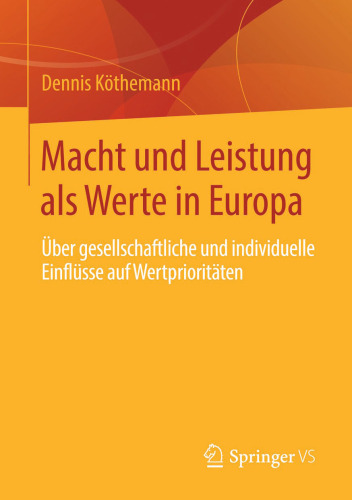 Dennis Köthemann

Macht und Leistung als Werte in Europa

Über gesellschaftliche und individuelle Einflüsse auf Wertprioritäten

Springer VS